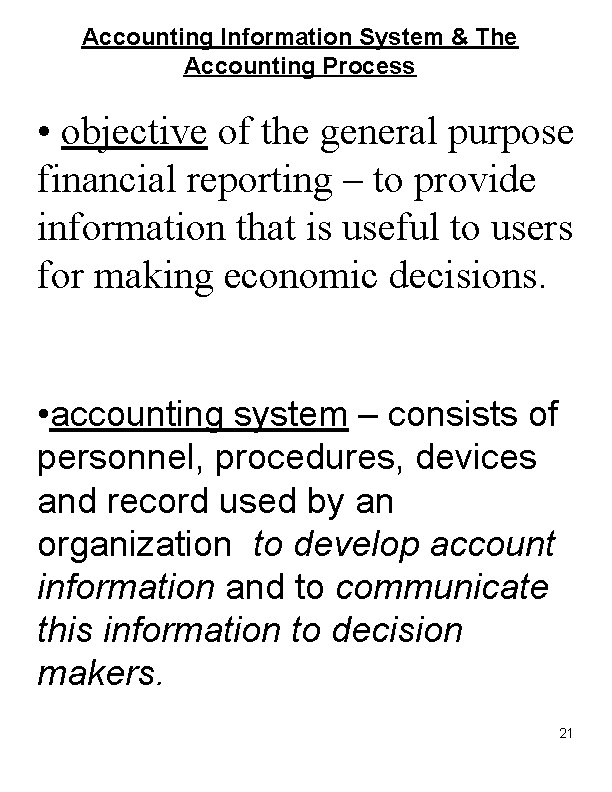 Accounting Information System & The Accounting Process

• objective of the general purpose financial reporting – to provide information that is useful to users for making economic decisions.

•accounting system – consists of personnel, procedures, devices and record used by an organization to develop account information and to communicate this information to decision makers.

21